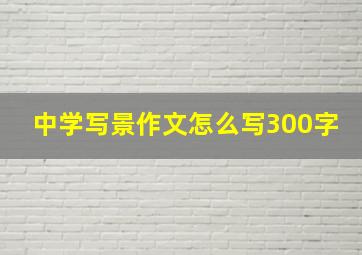 中学写景作文怎么写300字